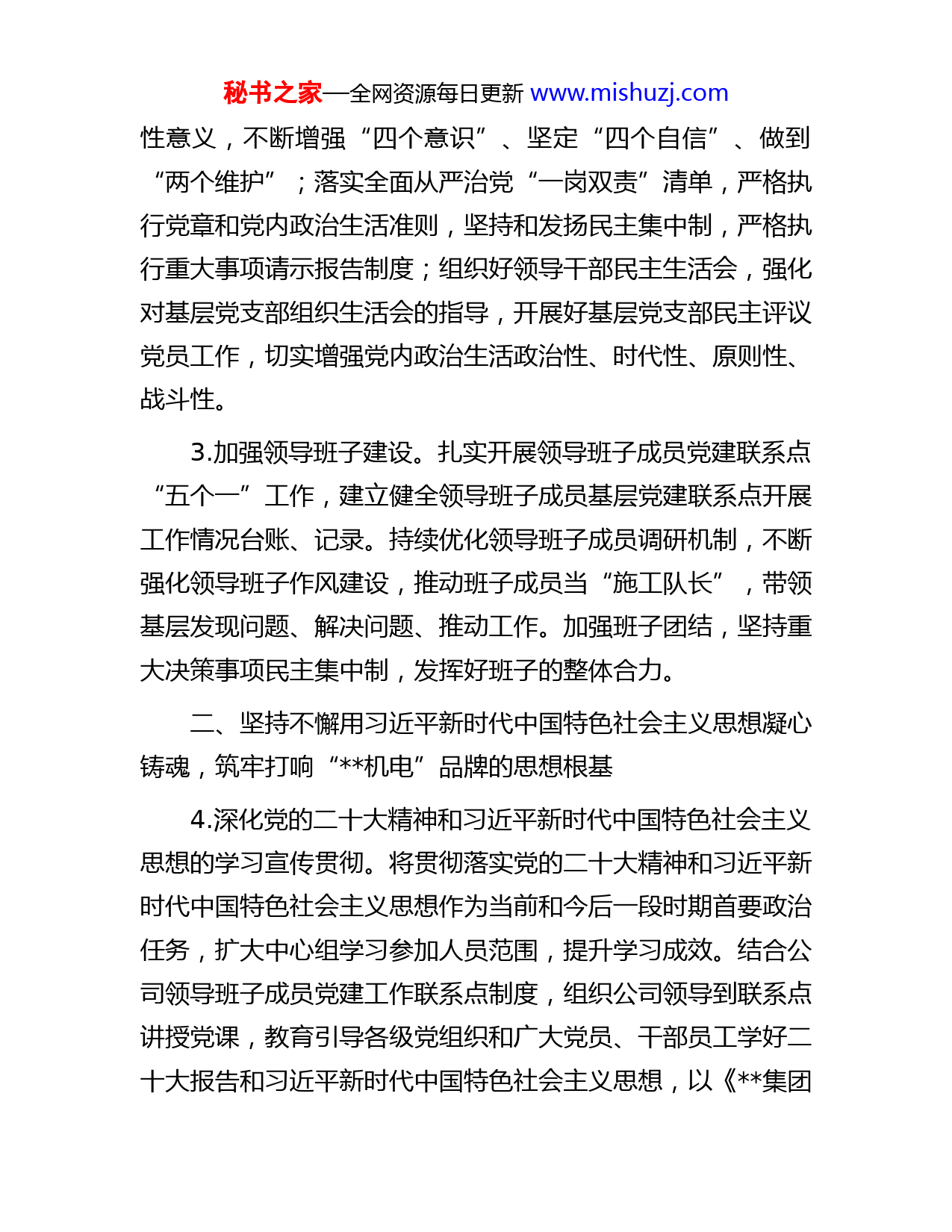 秘书之家—全网资源每日更新 www.mishuzj.com

性意义，不断增强“四个意识”、坚定“四个自信”、做到“两个维护”；落实全面从严治党“一岗双责”清单，严格执行党章和党内政治生活准则，坚持和发扬民主集中制，严格执行重大事项请示报告制度；组织好领导干部民主生活会，强化对基层党支部组织生活会的指导，开展好基层党支部民主评议党员工作，切实增强党内政治生活政治性、时代性、原则性、战斗性。

3.加强领导班子建设。扎实开展领导班子成员党建联系点“五个一”工作，建立健全领导班子成员基层党建联系点开展工作情况台账、记录。持续优化领导班子成员调研机制，不断强化领导班子作风建设，推动班子成员当“施工队长”，带领基层发现问题、解决问题、推动工作。加强班子团结，坚持重大决策事项民主集中制，发挥好班子的整体合力。

二、坚持不懈用习近平新时代中国特色社会主义思想凝心铸魂，筑牢打响“**机电”品牌的思想根基

4.深化党的二十大精神和习近平新时代中国特色社会主义思想的学习宣传贯彻。将贯彻落实党的二十大精神和习近平新时代中国特色社会主义思想作为当前和今后一段时期首要政治任务，扩大中心组学习参加人员范围，提升学习成效。结合公司领导班子成员党建工作联系点制度，组织公司领导到联系点讲授党课，教育引导各级党组织和广大党员、干部员工学好二十大报告和习近平新时代中国特色社会主义思想，以《**集团